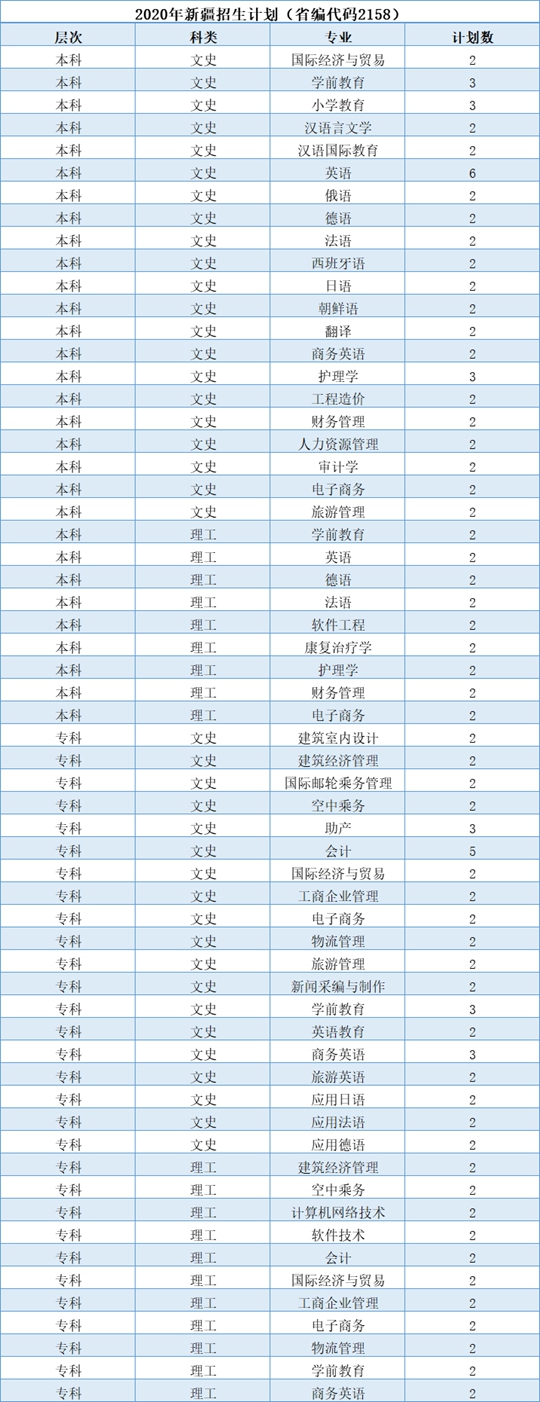 2020年新疆招生计划（省编代码2158）

| 层次 | 科类 | 专业 | 计划数 |
|---|---|---|---|
| 本科 | 文史 | 国际经济与贸易 | 2 |
| 本科 | 文史 | 学前教育 | 3 |
| 本科 | 文史 | 小学教育 | 3 |
| 本科 | 文史 | 汉语言文学 | 2 |
| 本科 | 文史 | 汉语国际教育 | 2 |
| 本科 | 文史 | 英语 | 6 |
| 本科 | 文史 | 俄语 | 2 |
| 本科 | 文史 | 德语 | 2 |
| 本科 | 文史 | 法语 | 2 |
| 本科 | 文史 | 西班牙语 | 2 |
| 本科 | 文史 | 日语 | 2 |
| 本科 | 文史 | 朝鲜语 | 2 |
| 本科 | 文史 | 翻译 | 2 |
| 本科 | 文史 | 商务英语 | 2 |
| 本科 | 文史 | 护理学 | 3 |
| 本科 | 文史 | 工程造价 | 2 |
| 本科 | 文史 | 财务管理 | 2 |
| 本科 | 文史 | 人力资源管理 | 2 |
| 本科 | 文史 | 审计学 | 2 |
| 本科 | 文史 | 电子商务 | 2 |
| 本科 | 文史 | 旅游管理 | 2 |
| 本科 | 理工 | 学前教育 | 2 |
| 本科 | 理工 | 英语 | 2 |
| 本科 | 理工 | 德语 | 2 |
| 本科 | 理工 | 法语 | 2 |
| 本科 | 理工 | 软件工程 | 2 |
| 本科 | 理工 | 康复治疗学 | 2 |
| 本科 | 理工 | 护理学 | 2 |
| 本科 | 理工 | 财务管理 | 2 |
| 本科 | 理工 | 电子商务 | 2 |
| 专科 | 文史 | 建筑室内设计 | 2 |
| 专科 | 文史 | 建筑经济管理 | 2 |
| 专科 | 文史 | 国际邮轮乘务管理 | 2 |
| 专科 | 文史 | 空中乘务 | 2 |
| 专科 | 文史 | 助产 | 3 |
| 专科 | 文史 | 会计 | 5 |
| 专科 | 文史 | 国际经济与贸易 | 2 |
| 专科 | 文史 | 工商企业管理 | 2 |
| 专科 | 文史 | 电子商务 | 2 |
| 专科 | 文史 | 物流管理 | 2 |
| 专科 | 文史 | 旅游管理 | 2 |
| 专科 | 文史 | 新闻采编与制作 | 2 |
| 专科 | 文史 | 学前教育 | 3 |
| 专科 | 文史 | 英语教育 | 2 |
| 专科 | 文史 | 商务英语 | 3 |
| 专科 | 文史 | 旅游英语 | 2 |
| 专科 | 文史 | 应用日语 | 2 |
| 专科 | 文史 | 应用法语 | 2 |
| 专科 | 文史 | 应用德语 | 2 |
| 专科 | 理工 | 建筑经济管理 | 2 |
| 专科 | 理工 | 空中乘务 | 2 |
| 专科 | 理工 | 计算机网络技术 | 2 |
| 专科 | 理工 | 软件技术 | 2 |
| 专科 | 理工 | 会计 | 2 |
| 专科 | 理工 | 国际经济与贸易 | 2 |
| 专科 | 理工 | 工商企业管理 | 2 |
| 专科 | 理工 | 电子商务 | 2 |
| 专科 | 理工 | 物流管理 | 2 |
| 专科 | 理工 | 学前教育 | 2 |
| 专科 | 理工 | 商务英语 | 2 |